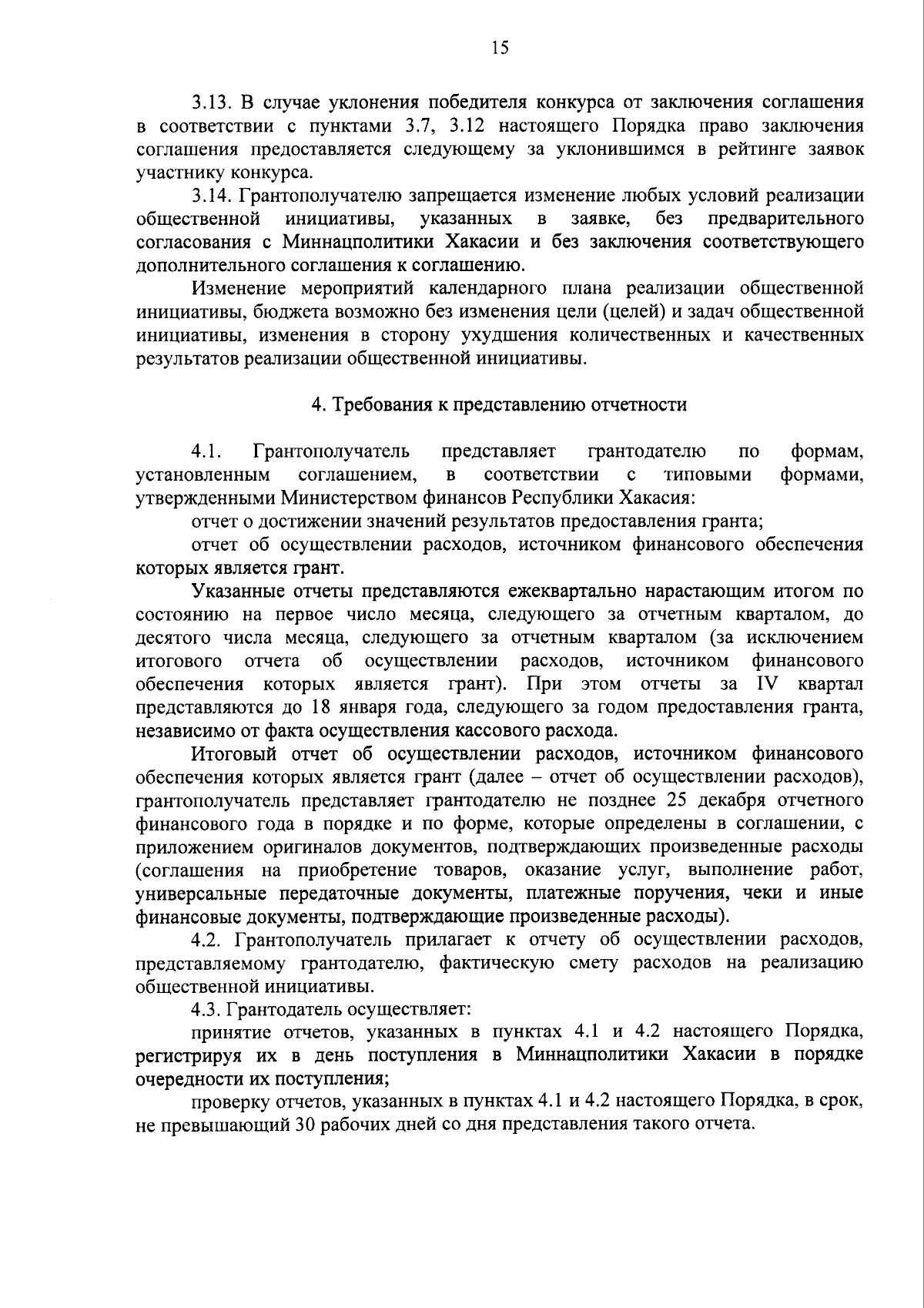 15

3.13. В случае уклонения победителя конкурса от заключения соглашения в соответствии с пунктами 3.7, 3.12 настоящего Порядка право заключения соглашения предоставляется следующему за уклонившимся в рейтинге заявок участнику конкурса.

3.14. Грантополучателю запрещается изменение любых условий реализации общественной инициативы, указанных в заявке, без предварительного согласования с Миннацполитики Хакасии и без заключения соответствующего дополнительного соглашения к соглашению.

Изменение мероприятий календарного плана реализации общественной инициативы, бюджета возможно без изменения цели (целей) и задач общественной инициативы, изменения в сторону ухудшения количественных и качественных результатов реализации общественной инициативы.

4. Требования к представлению отчетности

4.1. Грантополучатель представляет грантодателю по формам, установленным соглашением, в соответствии с типовыми формами, утвержденными Министерством финансов Республики Хакасия:

отчет о достижении значений результатов предоставления гранта;

отчет об осуществлении расходов, источником финансового обеспечения которых является грант.

Указанные отчеты представляются ежеквартально нарастающим итогом по состоянию на первое число месяца, следующего за отчетным кварталом, до десятого числа месяца, следующего за отчетным кварталом (за исключением итогового отчета об осуществлении расходов, источником финансового обеспечения которых является грант). При этом отчеты за IV квартал представляются до 18 января года, следующего за годом предоставления гранта, независимо от факта осуществления кассового расхода.

Итоговый отчет об осуществлении расходов, источником финансового обеспечения которых является грант (далее – отчет об осуществлении расходов), грантополучатель представляет грантодателю не позднее 25 декабря отчетного финансового года в порядке и по форме, которые определены в соглашении, с приложением оригиналов документов, подтверждающих произведенные расходы (соглашения на приобретение товаров, оказание услуг, выполнение работ, универсальные передаточные документы, платежные поручения, чеки и иные финансовые документы, подтверждающие произведенные расходы).

4.2. Грантополучатель прилагает к отчету об осуществлении расходов, представляемому грантодателю, фактическую смету расходов на реализацию общественной инициативы.

4.3. Грантодатель осуществляет:

принятие отчетов, указанных в пунктах 4.1 и 4.2 настоящего Порядка, регистрируя их в день поступления в Миннацполитики Хакасии в порядке очередности их поступления;

проверку отчетов, указанных в пунктах 4.1 и 4.2 настоящего Порядка, в срок, не превышающий 30 рабочих дней со дня представления такого отчета.